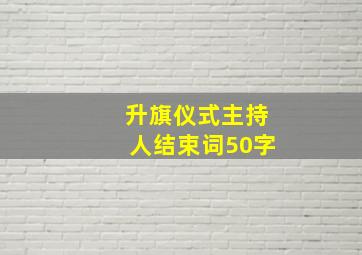 升旗仪式主持人结束词50字